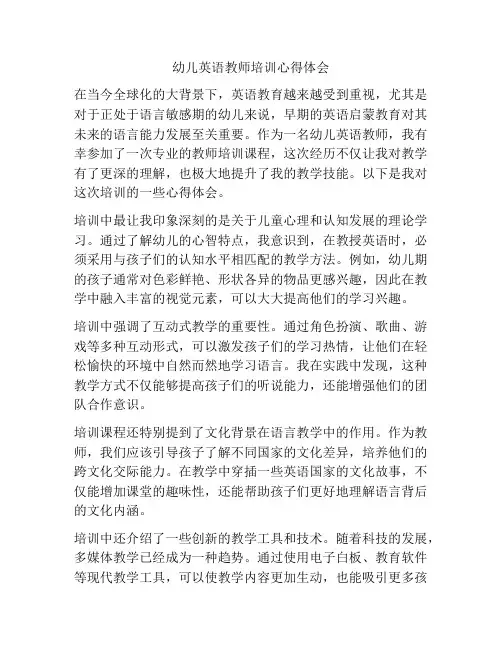 幼儿英语教师培训心得体会

在当今全球化的大背景下，英语教育越来越受到重视，尤其是对于正处于语言敏感期的幼儿来说，早期的英语启蒙教育对其未来的语言能力发展至关重要。作为一名幼儿英语教师，我有幸参加了一次专业的教师培训课程，这次经历不仅让我对教学有了更深的理解，也极大地提升了我的教学技能。以下是我对这次培训的一些心得体会。

培训中最让我印象深刻的是关于儿童心理和认知发展的理论学习。通过了解幼儿的心智特点，我意识到，在教授英语时，必须采用与孩子们的认知水平相匹配的教学方法。例如，幼儿期的孩子通常对色彩鲜艳、形状各异的物品更感兴趣，因此在教学中融入丰富的视觉元素，可以大大提高他们的学习兴趣。

培训中强调了互动式教学的重要性。通过角色扮演、歌曲、游戏等多种互动形式，可以激发孩子们的学习热情，让他们在轻松愉快的环境中自然而然地学习语言。我在实践中发现，这种教学方式不仅能够提高孩子们的听说能力，还能增强他们的团队合作意识。

培训课程还特别提到了文化背景在语言教学中的作用。作为教师，我们应该引导孩子了解不同国家的文化差异，培养他们的跨文化交际能力。在教学中穿插一些英语国家的文化故事，不仅能增加课堂的趣味性，还能帮助孩子们更好地理解语言背后的文化内涵。

培训中还介绍了一些创新的教学工具和技术。随着科技的发展，多媒体教学已经成为一种趋势。通过使用电子白板、教育软件等现代教学工具，可以使教学内容更加生动，也能吸引更多孩